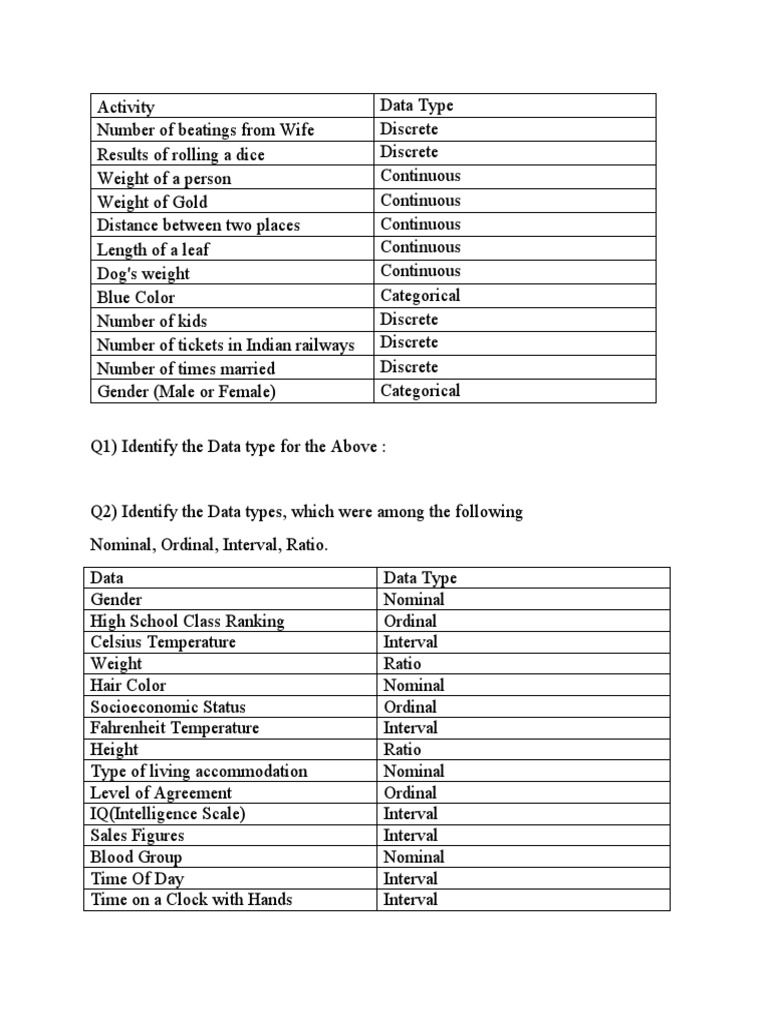 | Activity | Data Type |
|---|---|
| Number of beatings from Wife | Discrete |
| Results of rolling a dice | Discrete |
| Weight of a person | Continuous |
| Weight of Gold | Continuous |
| Distance between two places | Continuous |
| Length of a leaf | Continuous |
| Dog's weight | Continuous |
| Blue Color | Categorical |
| Number of kids | Discrete |
| Number of tickets in Indian railways | Discrete |
| Number of times married | Discrete |
| Gender (Male or Female) | Categorical |

Q1) Identify the Data type for the Above :

Q2) Identify the Data types, which were among the following

Nominal, Ordinal, Interval, Ratio.

| Data | Data Type |
|---|---|
| Gender | Nominal |
| High School Class Ranking | Ordinal |
| Celsius Temperature | Interval |
| Weight | Ratio |
| Hair Color | Nominal |
| Socioeconomic Status | Ordinal |
| Fahrenheit Temperature | Interval |
| Height | Ratio |
| Type of living accommodation | Nominal |
| Level of Agreement | Ordinal |
| IQ(Intelligence Scale) | Interval |
| Sales Figures | Interval |
| Blood Group | Nominal |
| Time Of Day | Interval |
| Time on a Clock with Hands | Interval |